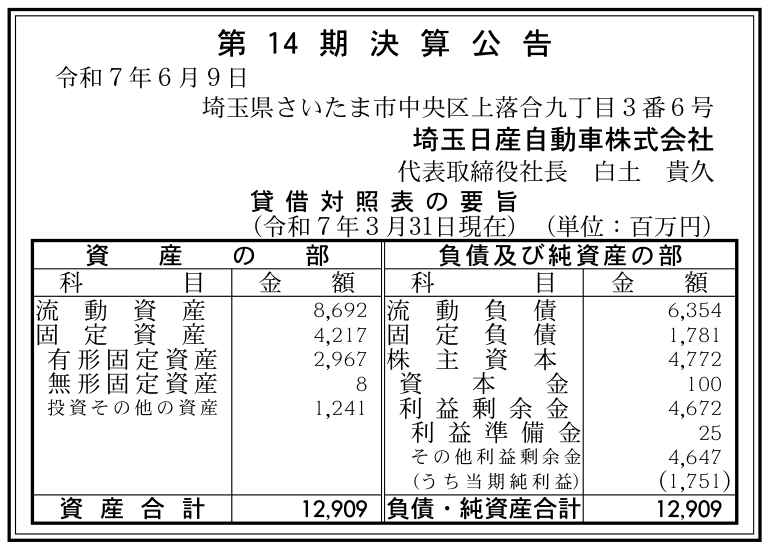 第 14 期 決 算 公 告

令和７年６月９日

埼玉県さいたま市中央区上落合九丁目３番６号

埼玉日産自動車株式会社

代表取締役社長　白土　貴久

貸 借 対 照 表 の 要 旨

（令和７年３月31日現在）　（単位：百万円）

| 資　産　の　部 | | 負債及び純資産の部 | |
|---|---|---|---|
| 科　目 | 金　額 | 科　目 | 金　額 |
| 流 動 資 産 | 8,692 | 流 動 負 債 | 6,354 |
| 固 定 資 産 | 4,217 | 固 定 負 債 | 1,781 |
| 有形固定資産 | 2,967 | 株 主 資 本 | 4,772 |
| 無形固定資産 | 8 | 資 本 金 | 100 |
| 投資その他の資産 | 1,241 | 利 益 剰 余 金 | 4,672 |
| | | 利 益 準 備 金 | 25 |
| | | その他利益剰余金 | 4,647 |
| | | （うち当期純利益） | （1,751） |
| 資 産 合 計 | 12,909 | 負債・純資産合計 | 12,909 |